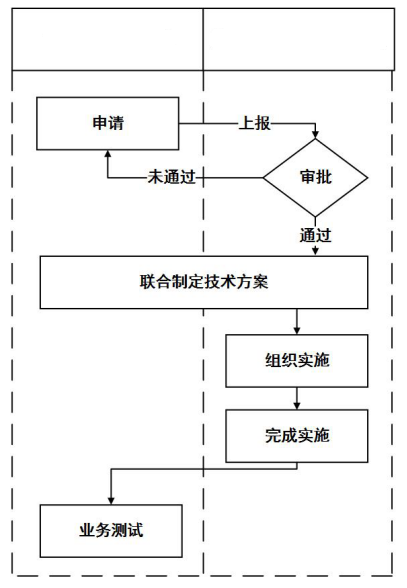 申请

上报

审批

未通过

通过

联合制定技术方案

组织实施

完成实施

业务测试